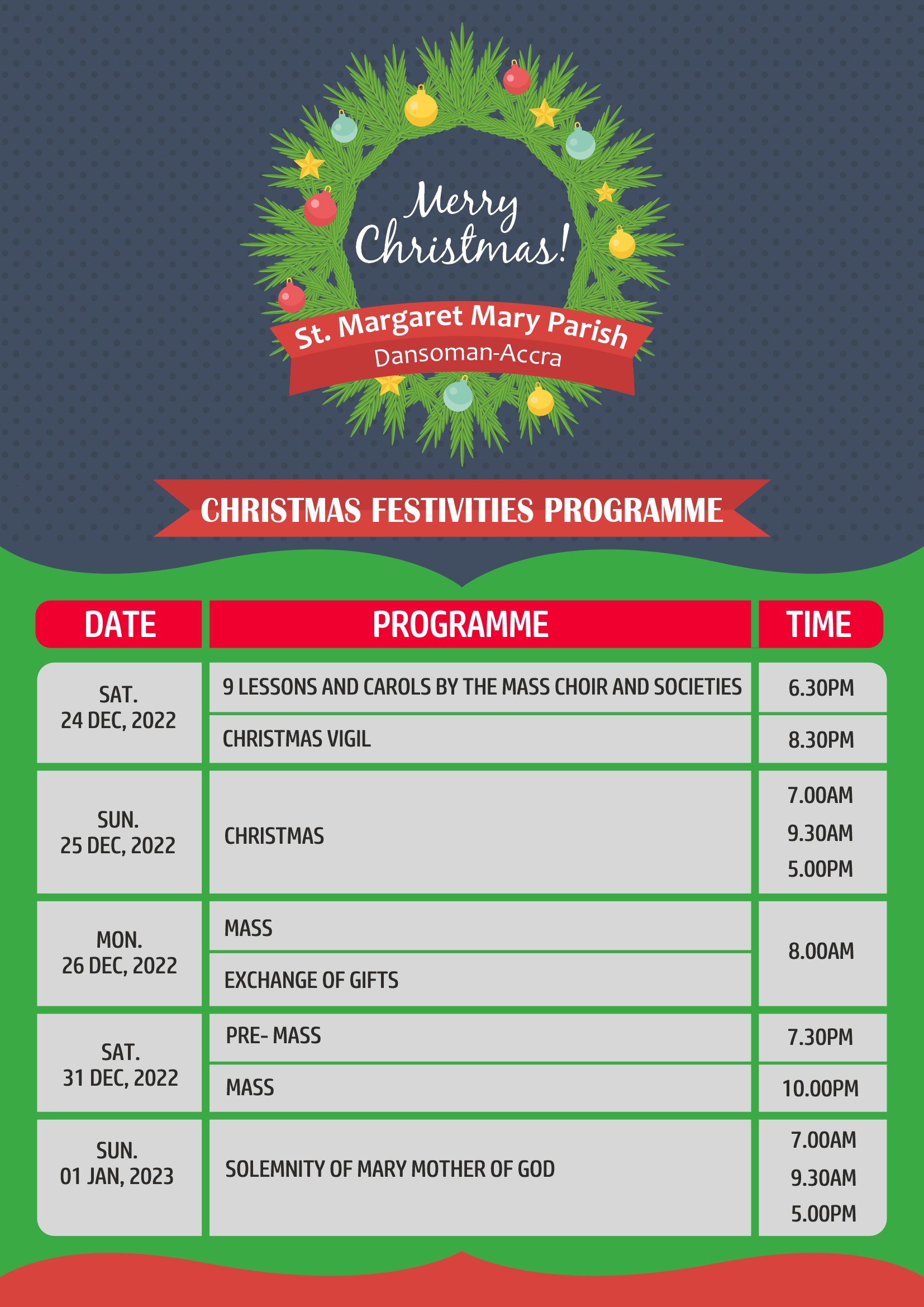 Merry Christmas!

St. Margaret Mary Parish
Dansoman-Accra

CHRISTMAS FESTIVITIES PROGRAMME

| DATE | PROGRAMME | TIME |
|---|---|---|
| SAT. 24 DEC, 2022 | 9 LESSONS AND CAROLS BY THE MASS CHOIR AND SOCIETIES | 6.30PM |
| | CHRISTMAS VIGIL | 8.30PM |
| SUN. 25 DEC, 2022 | CHRISTMAS | 7.00AM 9.30AM 5.00PM |
| MON. 26 DEC, 2022 | MASS | 8.00AM |
| | EXCHANGE OF GIFTS | |
| SAT. 31 DEC, 2022 | PRE- MASS | 7.30PM |
| | MASS | 10.00PM |
| SUN. 01 JAN, 2023 | SOLEMNITY OF MARY MOTHER OF GOD | 7.00AM 9.30AM 5.00PM |